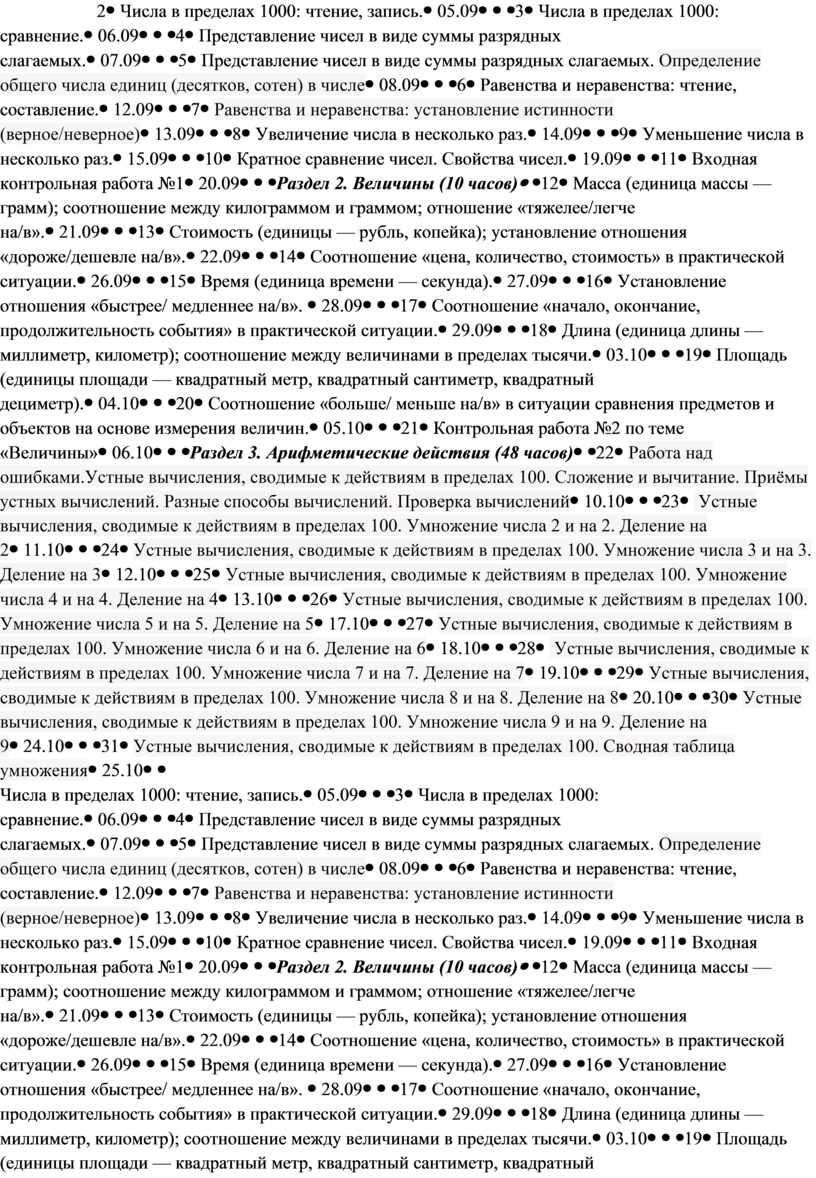 2• Числа в пределах 1000: чтение, запись.• 05.09• • •3• Числа в пределах 1000: сравнение.• 06.09• • •4• Представление чисел в виде суммы разрядных слагаемых.• 07.09• • •5• Представление чисел в виде суммы разрядных слагаемых. Определение общего числа единиц (десятков, сотен) в числе• 08.09• • •6• Равенства и неравенства: чтение, составление.• 12.09• • •7• Равенства и неравенства: установление истинности (верное/неверное)• 13.09• • •8• Увеличение числа в несколько раз.• 14.09• • •9• Уменьшение числа в несколько раз.• 15.09• • •10• Кратное сравнение чисел. Свойства чисел.• 19.09• • •11• Входная контрольная работа №1• 20.09• • •Раздел 2. Величины (10 часов)• •12• Масса (единица массы — грамм); соотношение между килограммом и граммом; отношение «тяжелее/легче на/в».• 21.09• • •13• Стоимость (единицы — рубль, копейка); установление отношения «дороже/дешевле на/в».• 22.09• • •14• Соотношение «цена, количество, стоимость» в практической ситуации.• 26.09• • •15• Время (единица времени — секунда).• 27.09• • •16• Установление отношения «быстрее/ медленнее на/в». • 28.09• • •17• Соотношение «начало, окончание, продолжительность события» в практической ситуации.• 29.09• • •18• Длина (единица длины — миллиметр, километр); соотношение между величинами в пределах тысячи.• 03.10• • •19• Площадь (единицы площади — квадратный метр, квадратный сантиметр, квадратный дециметр).• 04.10• • •20• Соотношение «больше/ меньше на/в» в ситуации сравнения предметов и объектов на основе измерения величин.• 05.10• • •21• Контрольная работа №2 по теме «Величины»• 06.10• • •Раздел 3. Арифметические действия (48 часов)• •22• Работа над ошибками.Устные вычисления, сводимые к действиям в пределах 100. Сложение и вычитание. Приёмы устных вычислений. Разные способы вычислений. Проверка вычислений• 10.10• • •23• Устные вычисления, сводимые к действиям в пределах 100. Умножение числа 2 и на 2. Деление на 2• 11.10• • •24• Устные вычисления, сводимые к действиям в пределах 100. Умножение числа 3 и на 3. Деление на 3• 12.10• • •25• Устные вычисления, сводимые к действиям в пределах 100. Умножение числа 4 и на 4. Деление на 4• 13.10• • •26• Устные вычисления, сводимые к действиям в пределах 100. Умножение числа 5 и на 5. Деление на 5• 17.10• • •27• Устные вычисления, сводимые к действиям в пределах 100. Умножение числа 6 и на 6. Деление на 6• 18.10• • •28• Устные вычисления, сводимые к действиям в пределах 100. Умножение числа 7 и на 7. Деление на 7• 19.10• • •29• Устные вычисления, сводимые к действиям в пределах 100. Умножение числа 8 и на 8. Деление на 8• 20.10• • •30• Устные вычисления, сводимые к действиям в пределах 100. Умножение числа 9 и на 9. Деление на 9• 24.10• • •31• Устные вычисления, сводимые к действиям в пределах 100. Сводная таблица умножения• 25.10• •

Числа в пределах 1000: чтение, запись.• 05.09• • •3• Числа в пределах 1000: сравнение.• 06.09• • •4• Представление чисел в виде суммы разрядных слагаемых.• 07.09• • •5• Представление чисел в виде суммы разрядных слагаемых. Определение общего числа единиц (десятков, сотен) в числе• 08.09• • •6• Равенства и неравенства: чтение, составление.• 12.09• • •7• Равенства и неравенства: установление истинности (верное/неверное)• 13.09• • •8• Увеличение числа в несколько раз.• 14.09• • •9• Уменьшение числа в несколько раз.• 15.09• • •10• Кратное сравнение чисел. Свойства чисел.• 19.09• • •11• Входная контрольная работа №1• 20.09• • •Раздел 2. Величины (10 часов)• •12• Масса (единица массы — грамм); соотношение между килограммом и граммом; отношение «тяжелее/легче на/в».• 21.09• • •13• Стоимость (единицы — рубль, копейка); установление отношения «дороже/дешевле на/в».• 22.09• • •14• Соотношение «цена, количество, стоимость» в практической ситуации.• 26.09• • •15• Время (единица времени — секунда).• 27.09• • •16• Установление отношения «быстрее/ медленнее на/в». • 28.09• • •17• Соотношение «начало, окончание, продолжительность события» в практической ситуации.• 29.09• • •18• Длина (единица длины — миллиметр, километр); соотношение между величинами в пределах тысячи.• 03.10• • •19• Площадь (единицы площади — квадратный метр, квадратный сантиметр, квадратный